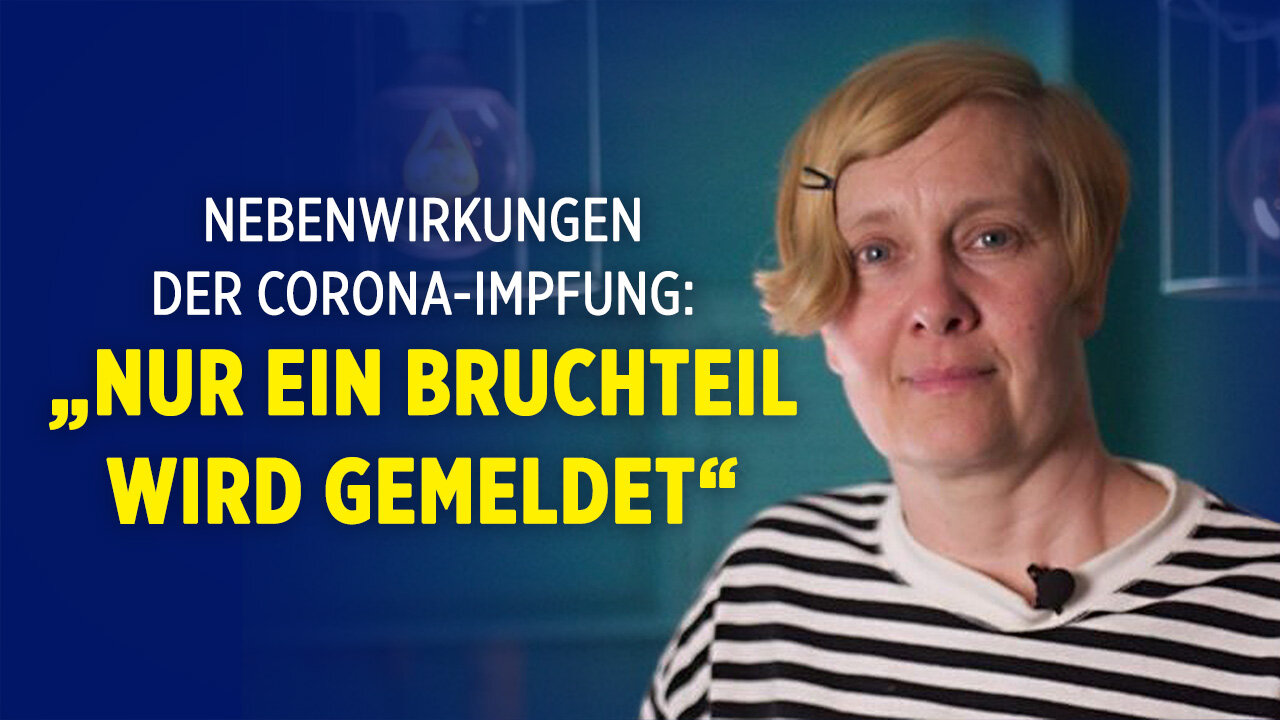 NEBENWIRKUNGEN DER CORONA-IMPFUNG:
„NUR EIN BRUCHTEIL WIRD GEMELDET“